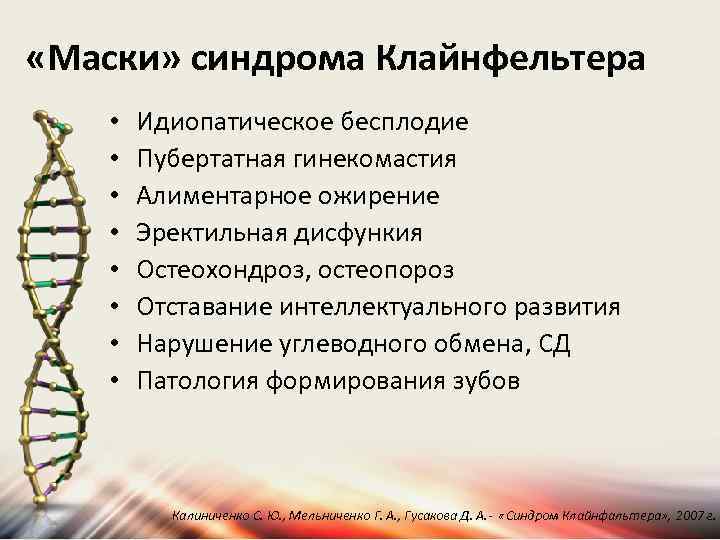 «Маски» синдрома Клайнфельтера

• Идиопатическое бесплодие
• Пубертатная гинекомастия
• Алиментарное ожирение
• Эректильная дисфункция
• Остеохондроз, остеопороз
• Отставание интеллектуального развития
• Нарушение углеводного обмена, СД
• Патология формирования зубов

Калиниченко С. Ю., Мельниченко Г. А., Гусакова Д. А.- «Синдром Клайнфельтера», 2007 г.